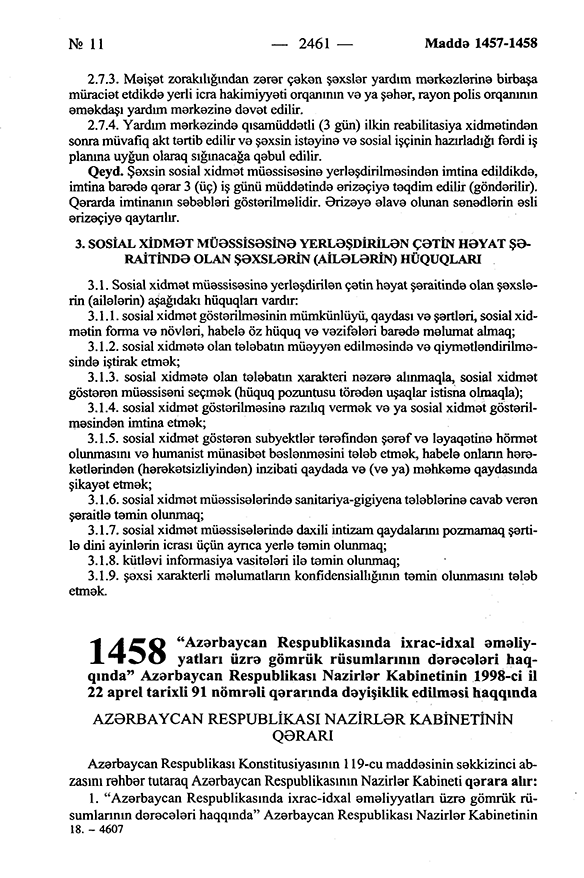 № 11 — 2461 — Maddə 1457-1458

2.7.3. Məişət zorakılığından zərər çəkən şəxslər yardım mərkəzlərinə birbaşa müraciət etdikdə yerli icra hakimiyyəti orqanının və ya şəhər, rayon polis orqanının əməkdaşı yardım mərkəzinə dəvət edilir.

2.7.4. Yardım mərkəzində qısamüddətli (3 gün) ilkin reabilitasiya xidmətindən sonra müvafiq akt tərtib edilir və şəxsin istəyinə və sosial işçinin hazırladığı fərdi iş planına uyğun olaraq sığınacağa qəbul edilir.

Qeyd. Şəxsin sosial xidmət müəssisəsinə yerləşdirilməsindən imtina edildikdə, imtina barədə qərar 3 (üç) iş günü müddətində ərizəçiyə təqdim edilir (göndərilir). Qərarda imtinanın səbəbləri göstərilməlidir. Ərizəyə əlavə olunan sənədlərin əsli ərizəçiyə qaytarılır.

3. SOSİAL XİDMƏT MÜƏSSİSƏSİNƏ YERLƏŞDİRİLƏN ÇƏTİN HƏYAT ŞƏRAİTİNDƏ OLAN ŞƏXSLƏRİN (AİLƏLƏRİN) HÜQUQLARI

3.1. Sosial xidmət müəssisəsinə yerləşdirilən çətin həyat şəraitində olan şəxslərin (ailələrin) aşağıdakı hüquqları vardır:

3.1.1. sosial xidmət göstərilməsinin mümkünlüyü, qaydası və şərtləri, sosial xidmətin forma və növləri, habelə öz hüquq və vəzifələri barədə məlumat almaq;

3.1.2. sosial xidmətə olan tələbatın müəyyən edilməsində və qiymətləndirilməsində iştirak etmək;

3.1.3. sosial xidmətə olan tələbatın xarakteri nəzərə alınmaqla, sosial xidmət göstərən müəssisəni seçmək (hüquq pozuntusu törədən uşaqlar istisna olmaqla);

3.1.4. sosial xidmət göstərilməsinə razılıq vermək və ya sosial xidmət göstərilməsindən imtina etmək;

3.1.5. sosial xidmət göstərən subyektlər tərəfindən şərəf və ləyaqətinə hörmət olunmasını və humanist münasibət bəslənməsini tələb etmək, habelə onların hərəkətlərindən (hərəkətsizliyindən) inzibati qaydada və (və ya) məhkəmə qaydasında şikayət etmək;

3.1.6. sosial xidmət müəssisələrində sanitariya-gigiyena tələblərinə cavab verən şəraitlə təmin olunmaq;

3.1.7. sosial xidmət müəssisələrində daxili intizam qaydalarını pozmamaq şərtilə dini ayinlərin icrası üçün ayrıca yerlə təmin olunmaq;

3.1.8. kütləvi informasiya vasitələri ilə təmin olunmaq;

3.1.9. şəxsi xarakterli məlumatların konfidensiallığının təmin olunmasını tələb etmək.

1458 "Azərbaycan Respublikasında ixrac-idxal əməliyyatları üzrə gömrük rüsumlarının dərəcələri haqqında" Azərbaycan Respublikası Nazirlər Kabinetinin 1998-ci il 22 aprel tarixli 91 nömrəli qərarında dəyişiklik edilməsi haqqında

AZƏRBAYCAN RESPUBLİKASI NAZİRLƏR KABİNETİNİN QƏRARI

Azərbaycan Respublikası Konstitusiyasının 119-cu maddəsinin səkkizinci abzasını rəhbər tutaraq Azərbaycan Respublikasının Nazirlər Kabineti qərara alır:

1. "Azərbaycan Respublikasında ixrac-idxal əməliyyatları üzrə gömrük rüsumlarının dərəcələri haqqında" Azərbaycan Respublikası Nazirlər Kabinetinin

18. – 4607